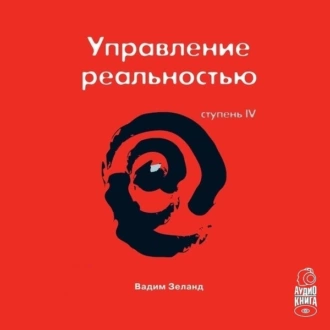 Управление реальностью

ступень IV

Вадим Зеланд

АУДИО КНИГА